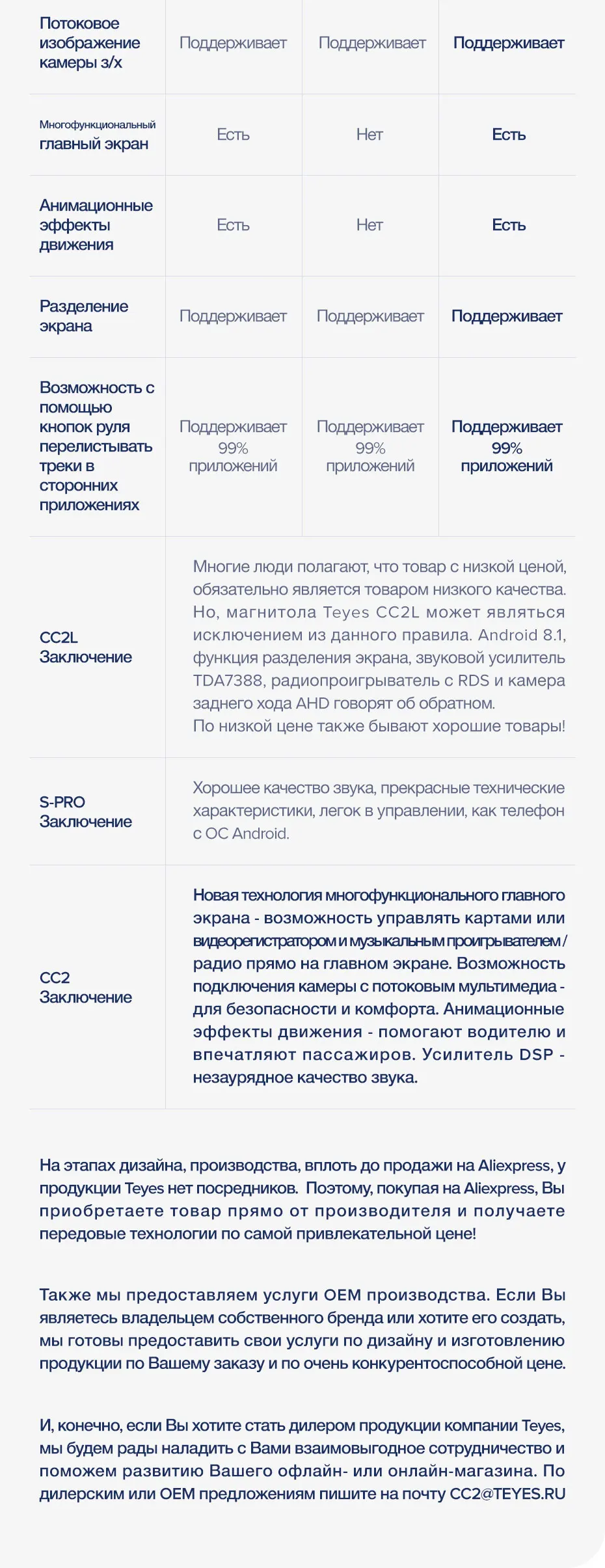 | Потоковое изображение камеры з/х | Поддерживает | Поддерживает | Поддерживает |
|---|---|---|---|
| Многофункциональный главный экран | Есть | Нет | Есть |
| Анимационные эффекты движения | Есть | Нет | Есть |
| Разделение экрана | Поддерживает | Поддерживает | Поддерживает |
| Возможность с помощью кнопок руля перелистывать треки в сторонних приложениях | Поддерживает 99% приложений | Поддерживает 99% приложений | Поддерживает 99% приложений |
| CC2L Заключение | Многие люди полагают, что товар с низкой ценой, обязательно является товаром низкого качества. Но, магнитола Teyes CC2L может являться исключением из данного правила. Android 8.1, функция разделения экрана, звуковой усилитель TDA7388, радиопроигрыватель с RDS и камера заднего хода AHD говорят об обратном. По низкой цене также бывают хорошие товары! | | |
| S-PRO Заключение | Хорошее качество звука, прекрасные технические характеристики, легок в управлении, как телефон с ОС Android. | | |
| CC2 Заключение | Новая технология многофункционального главного экрана - возможность управлять картами или видеорегистратором и музыкальным проигрывателем / радио прямо на главном экране. Возможность подключения камеры с потоковым мультимедиа - для безопасности и комфорта. Анимационные эффекты движения - помогают водителю и впечатляют пассажиров. Усилитель DSP - незаурядное качество звука. | | |

На этапах дизайна, производства, вплоть до продажи на Aliexpress, у продукции Teyes нет посредников. Поэтому, покупая на Aliexpress, Вы приобретаете товар прямо от производителя и получаете передовые технологии по самой привлекательной цене!

Также мы предоставляем услуги OEM производства. Если Вы являетесь владельцем собственного бренда или хотите его создать, мы готовы предоставить свои услуги по дизайну и изготовлению продукции по Вашему заказу и по очень конкурентоспособной цене.

И, конечно, если Вы хотите стать дилером продукции компании Teyes, мы будем рады наладить с Вами взаимовыгодное сотрудничество и поможем развитию Вашего офлайн- или онлайн-магазина. По дилерским или OEM предложениям пишите на почту CC2@TEYES.RU